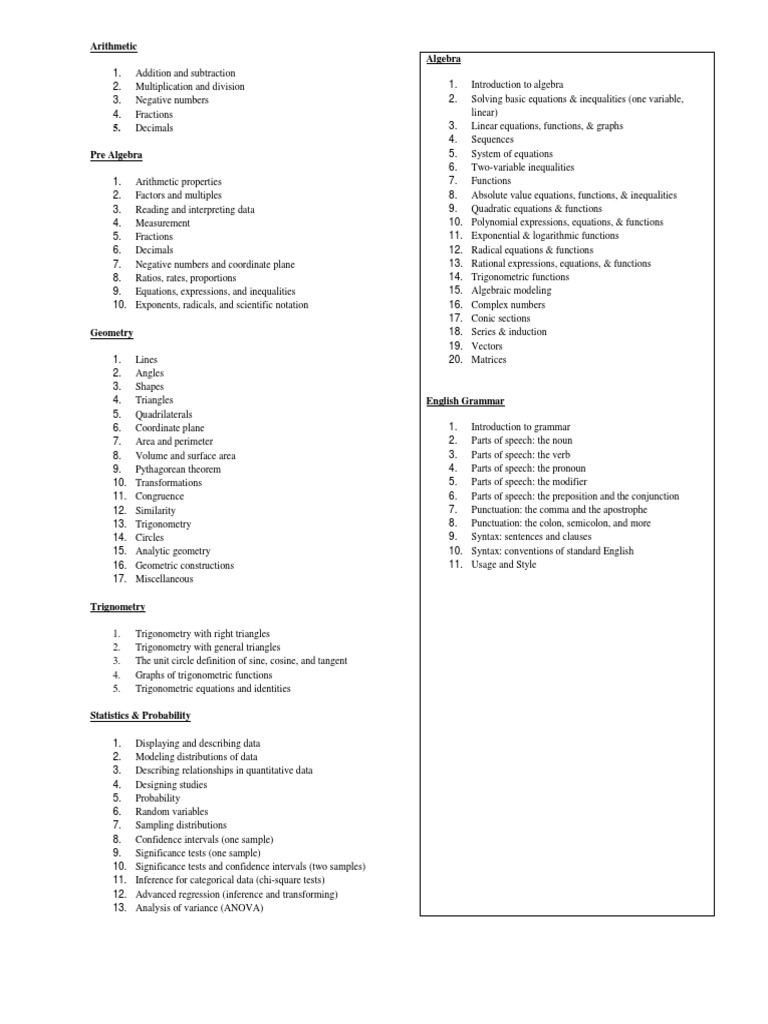 Arithmetic

1. Addition and subtraction
2. Multiplication and division
3. Negative numbers
4. Fractions
5. Decimals

Pre Algebra

1. Arithmetic properties
2. Factors and multiples
3. Reading and interpreting data
4. Measurement
5. Fractions
6. Decimals
7. Negative numbers and coordinate plane
8. Ratios, rates, proportions
9. Equations, expressions, and inequalities
10. Exponents, radicals, and scientific notation

Geometry

1. Lines
2. Angles
3. Shapes
4. Triangles
5. Quadrilaterals
6. Coordinate plane
7. Area and perimeter
8. Volume and surface area
9. Pythagorean theorem
10. Transformations
11. Congruence
12. Similarity
13. Trigonometry
14. Circles
15. Analytic geometry
16. Geometric constructions
17. Miscellaneous

Trignometry

1. Trigonometry with right triangles
2. Trigonometry with general triangles
3. The unit circle definition of sine, cosine, and tangent
4. Graphs of trigonometric functions
5. Trigonometric equations and identities

Statistics & Probability

1. Displaying and describing data
2. Modeling distributions of data
3. Describing relationships in quantitative data
4. Designing studies
5. Probability
6. Random variables
7. Sampling distributions
8. Confidence intervals (one sample)
9. Significance tests (one sample)
10. Significance tests and confidence intervals (two samples)
11. Inference for categorical data (chi-square tests)
12. Advanced regression (inference and transforming)
13. Analysis of variance (ANOVA)

Algebra

1. Introduction to algebra
2. Solving basic equations & inequalities (one variable, linear)
3. Linear equations, functions, & graphs
4. Sequences
5. System of equations
6. Two-variable inequalities
7. Functions
8. Absolute value equations, functions, & inequalities
9. Quadratic equations & functions
10. Polynomial expressions, equations, & functions
11. Exponential & logarithmic functions
12. Radical equations & functions
13. Rational expressions, equations, & functions
14. Trigonometric functions
15. Algebraic modeling
16. Complex numbers
17. Conic sections
18. Series & induction
19. Vectors
20. Matrices

English Grammar

1. Introduction to grammar
2. Parts of speech: the noun
3. Parts of speech: the verb
4. Parts of speech: the pronoun
5. Parts of speech: the modifier
6. Parts of speech: the preposition and the conjunction
7. Punctuation: the comma and the apostrophe
8. Punctuation: the colon, semicolon, and more
9. Syntax: sentences and clauses
10. Syntax: conventions of standard English
11. Usage and Style